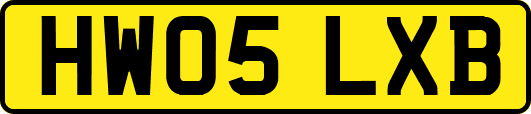 HW05 LXB